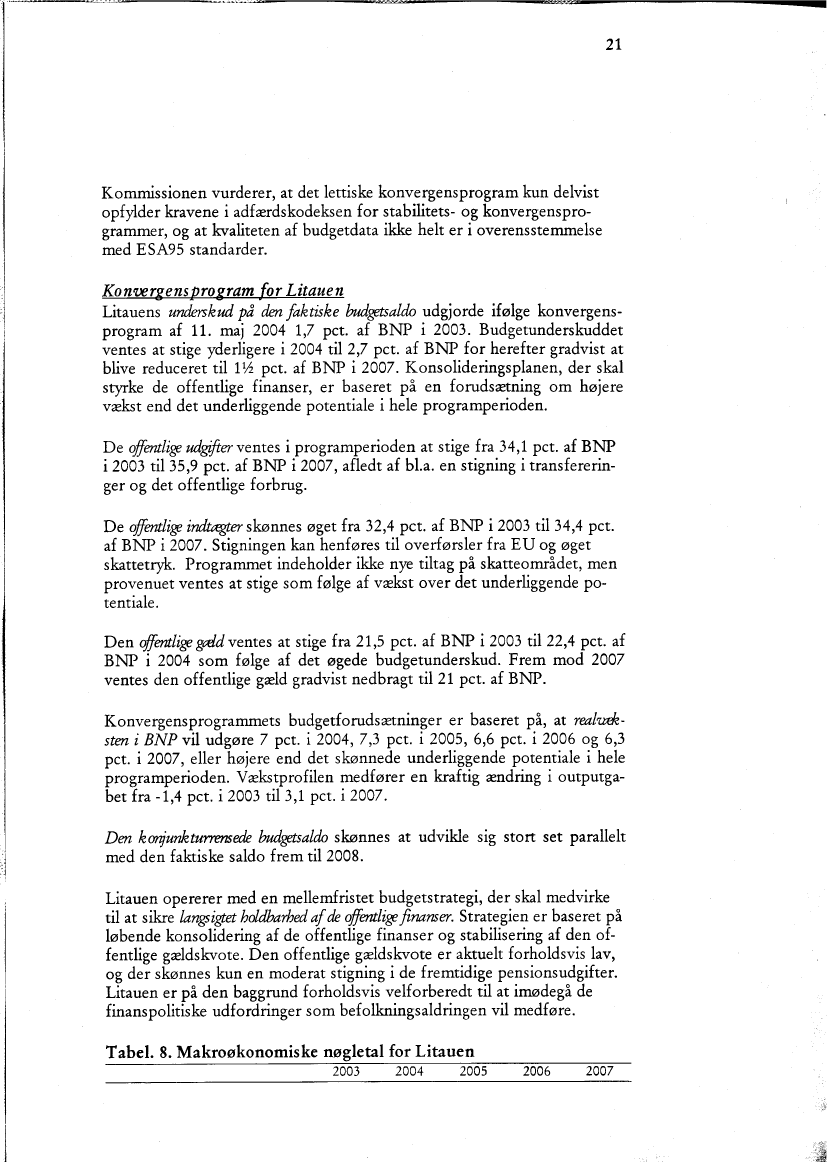 21

Kommissionen vurderer, at det lettiske konvergensprogram kun delvist opfylder kravene i adfærdskodeksen for stabilitets- og konvergensprogrammer, og at kvaliteten af budgetdata ikke helt er i overensstemmelse med ESA95 standarder.

Konvergensprogram for Litauen
Litauens underskud på den faktiske budgetsaldo udgjorde ifølge konvergensprogram af 11. maj 2004 1,7 pct. af BNP i 2003. Budgetunderskuddet ventes at stige yderligere i 2004 til 2,7 pct. af BNP for herefter gradvist at blive reduceret til 1½ pct. af BNP i 2007. Konsolideringsplanen, der skal styrke de offentlige finanser, er baseret på en forudsætning om højere vækst end det underliggende potentiale i hele programperioden.

De offentlige udgifter ventes i programperioden at stige fra 34,1 pct. af BNP i 2003 til 35,9 pct. af BNP i 2007, afledt af bl.a. en stigning i transfereringer og det offentlige forbrug.

De offentlige indtægter skønnes øget fra 32,4 pct. af BNP i 2003 til 34,4 pct. af BNP i 2007. Stigningen kan henføres til overførsler fra EU og øget skattetryk. Programmet indeholder ikke nye tiltag på skatteområdet, men provenuet ventes at stige som følge af vækst over det underliggende potentiale.

Den offentlige gæld ventes at stige fra 21,5 pct. af BNP i 2003 til 22,4 pct. af BNP i 2004 som følge af det øgede budgetunderskud. Frem mod 2007 ventes den offentlige gæld gradvist nedbragt til 21 pct. af BNP.

Konvergensprogrammets budgetforudsætninger er baseret på, at realvæksten i BNP vil udgøre 7 pct. i 2004, 7,3 pct. i 2005, 6,6 pct. i 2006 og 6,3 pct. i 2007, eller højere end det skønnede underliggende potentiale i hele programperioden. Vækstprofilen medfører en kraftig ændring i outputgabet fra -1,4 pct. i 2003 til 3,1 pct. i 2007.

Den konjunkturrensede budgetsaldo skønnes at udvikle sig stort set parallelt med den faktiske saldo frem til 2008.

Litauen opererer med en mellemfristet budgetstrategi, der skal medvirke til at sikre langsigtet holdbarhed af de offentlige finanser. Strategien er baseret på løbende konsolidering af de offentlige finanser og stabilisering af den offentlige gældskvote. Den offentlige gældskvote er aktuelt forholdsvis lav, og der skønnes kun en moderat stigning i de fremtidige pensionsudgifter. Litauen er på den baggrund forholdsvis velforberedt til at imødegå de finanspolitiske udfordringer som befolkningsaldringen vil medføre.

Tabel. 8. Makroøkonomiske nøgletal for Litauen

| | 2003 | 2004 | 2005 | 2006 | 2007 |
|---|---|---|---|---|---|